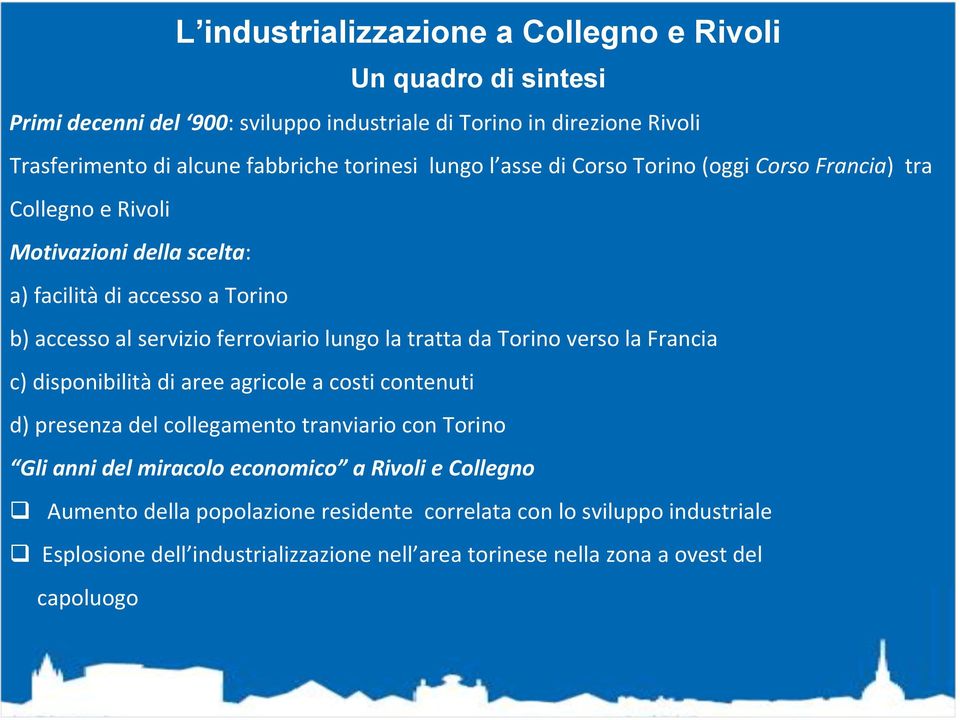 L’industrializzazione a Collegno e Rivoli
Un quadro di sintesi

Primi decenni del ‘900: sviluppo industriale di Torino in direzione Rivoli

Trasferimento di alcune fabbriche torinesi lungo l’asse di Corso Torino (oggi Corso Francia) tra Collegno e Rivoli

Motivazioni della scelta:

a) facilità di accesso a Torino

b) accesso al servizio ferroviario lungo la tratta da Torino verso la Francia

c) disponibilità di aree agricole a costi contenuti

d) presenza del collegamento tranviario con Torino

“Gli anni del miracolo economico” a Rivoli e Collegno

❑ Aumento della popolazione residente correlata con lo sviluppo industriale

❑ Esplosione dell’industrializzazione nell’area torinese nella zona a ovest del capoluogo